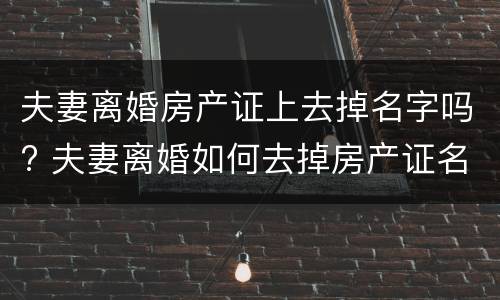 夫妻离婚房产证上去掉名字吗？夫妻离婚如何去掉房产证名